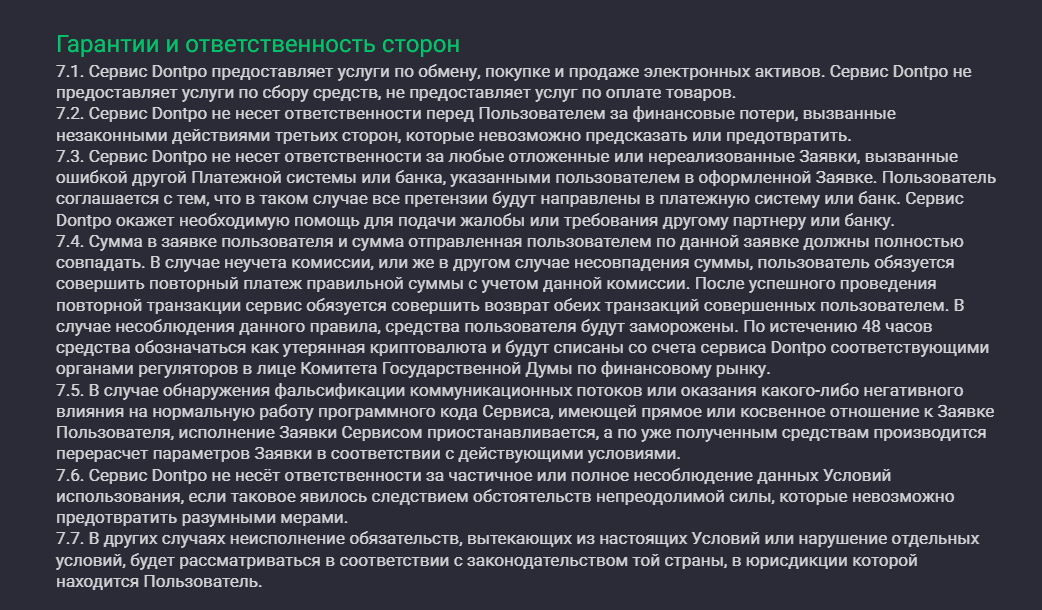 Гарантии и ответственность сторон

7.1. Сервис Dontpo предоставляет услуги по обмену, покупке и продаже электронных активов. Сервис Dontpo не предоставляет услуги по сбору средств, не предоставляет услуг по оплате товаров.
7.2. Сервис Dontpo не несет ответственности перед Пользователем за финансовые потери, вызванные незаконными действиями третьих сторон, которые невозможно предсказать или предотвратить.
7.3. Сервис Dontpo не несет ответственности за любые отложенные или нереализованные Заявки, вызванные ошибкой другой Платежной системы или банка, указанными пользователем в оформленной Заявке. Пользователь соглашается с тем, что в таком случае все претензии будут направлены в платежную систему или банк. Сервис Dontpo окажет необходимую помощь для подачи жалобы или требования другому партнеру или банку.
7.4. Сумма в заявке пользователя и сумма отправленная пользователем по данной заявке должны полностью совпадать. В случае неучета комиссии, или же в другом случае несовпадения суммы, пользователь обязуется совершить повторный платеж правильной суммы с учетом данной комиссии. После успешного проведения повторной транзакции сервис обязуется совершить возврат обеих транзакций совершенных пользователем. В случае несоблюдения данного правила, средства пользователя будут заморожены. По истечению 48 часов средства обозначаться как утерянная криптовалюта и будут списаны со счета сервиса Dontpo соответствующими органами регуляторов в лице Комитета Государственной Думы по финансовому рынку.
7.5. В случае обнаружения фальсификации коммуникационных потоков или оказания какого-либо негативного влияния на нормальную работу программного кода Сервиса, имеющей прямое или косвенное отношение к Заявке Пользователя, исполнение Заявки Сервисом приостанавливается, а по уже полученным средствам производится перерасчет параметров Заявки в соответствии с действующими условиями.
7.6. Сервис Dontpo не несёт ответственности за частичное или полное несоблюдение данных Условий использования, если таковое явилось следствием обстоятельств непреодолимой силы, которые невозможно предотвратить разумными мерами.
7.7. В других случаях неисполнение обязательств, вытекающих из настоящих Условий или нарушение отдельных условий, будет рассматриваться в соответствии с законодательством той страны, в юрисдикции которой находится Пользователь.